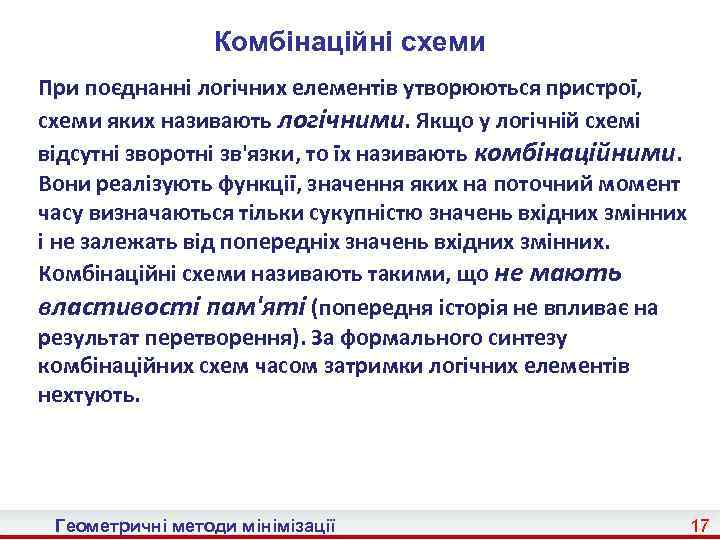 Комбінаційні схеми

При поєднанні логічних елементів утворюються пристрої, схеми яких називають логічними. Якщо у логічній схемі відсутні зворотні зв'язки, то їх називають комбінаційними. Вони реалізують функції, значення яких на поточний момент часу визначаються тільки сукупністю значень вхідних змінних і не залежать від попередніх значень вхідних змінних. Комбінаційні схеми називають такими, що не мають властивості пам'яті (попередня історія не впливає на результат перетворення). За формального синтезу комбінаційних схем часом затримки логічних елементів нехтують.

Геометричні методи мінімізації 17